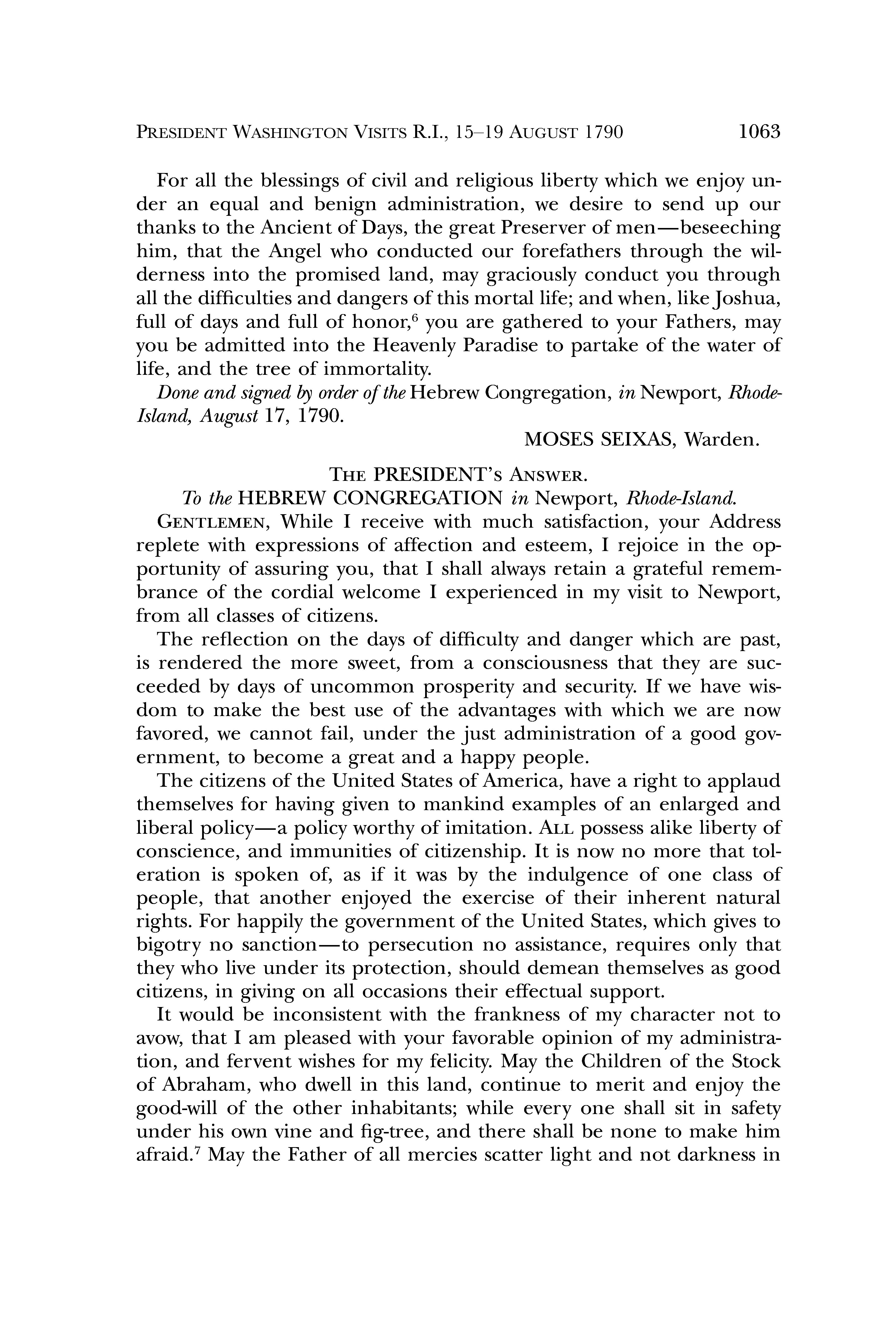 PRESIDENT WASHINGTON VISITS R.I., 15–19 AUGUST 1790 1063

For all the blessings of civil and religious liberty which we enjoy under an equal and benign administration, we desire to send up our thanks to the Ancient of Days, the great Preserver of men—beseeching him, that the Angel who conducted our forefathers through the wilderness into the promised land, may graciously conduct you through all the difficulties and dangers of this mortal life; and when, like Joshua, full of days and full of honor,$^6$ you are gathered to your Fathers, may you be admitted into the Heavenly Paradise to partake of the water of life, and the tree of immortality.

Done and signed by order of the Hebrew Congregation, in Newport, Rhode-Island, August 17, 1790.

MOSES SEIXAS, Warden.

THE PRESIDENT'S ANSWER.

To the HEBREW CONGREGATION in Newport, Rhode-Island.

GENTLEMEN, While I receive with much satisfaction, your Address replete with expressions of affection and esteem, I rejoice in the opportunity of assuring you, that I shall always retain a grateful remembrance of the cordial welcome I experienced in my visit to Newport, from all classes of citizens.

The reflection on the days of difficulty and danger which are past, is rendered the more sweet, from a consciousness that they are succeeded by days of uncommon prosperity and security. If we have wisdom to make the best use of the advantages with which we are now favored, we cannot fail, under the just administration of a good government, to become a great and a happy people.

The citizens of the United States of America, have a right to applaud themselves for having given to mankind examples of an enlarged and liberal policy—a policy worthy of imitation. ALL possess alike liberty of conscience, and immunities of citizenship. It is now no more that toleration is spoken of, as if it was by the indulgence of one class of people, that another enjoyed the exercise of their inherent natural rights. For happily the government of the United States, which gives to bigotry no sanction—to persecution no assistance, requires only that they who live under its protection, should demean themselves as good citizens, in giving on all occasions their effectual support.

It would be inconsistent with the frankness of my character not to avow, that I am pleased with your favorable opinion of my administration, and fervent wishes for my felicity. May the Children of the Stock of Abraham, who dwell in this land, continue to merit and enjoy the good-will of the other inhabitants; while every one shall sit in safety under his own vine and fig-tree, and there shall be none to make him afraid.$^7$ May the Father of all mercies scatter light and not darkness in